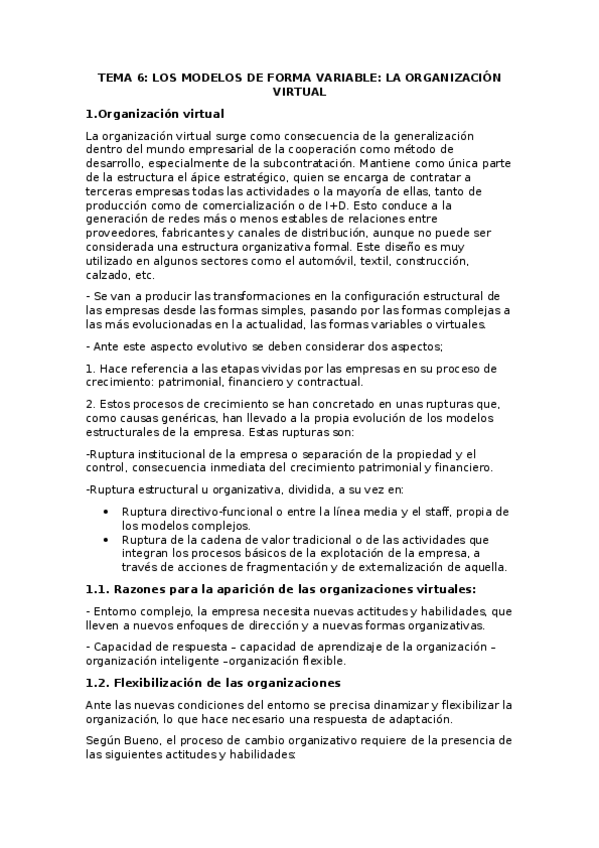 TEMA 6: LOS MODELOS DE FORMA VARIABLE: LA ORGANIZACIÓN VIRTUAL

1.Organización virtual

La organización virtual surge como consecuencia de la generalización dentro del mundo empresarial de la cooperación como método de desarrollo, especialmente de la subcontratación. Mantiene como única parte de la estructura el ápice estratégico, quien se encarga de contratar a terceras empresas todas las actividades o la mayoría de ellas, tanto de producción como de comercialización o de I+D. Esto conduce a la generación de redes más o menos estables de relaciones entre proveedores, fabricantes y canales de distribución, aunque no puede ser considerada una estructura organizativa formal. Este diseño es muy utilizado en algunos sectores como el automóvil, textil, construcción, calzado, etc.

- Se van a producir las transformaciones en la configuración estructural de las empresas desde las formas simples, pasando por las formas complejas a las más evolucionadas en la actualidad, las formas variables o virtuales.

- Ante este aspecto evolutivo se deben considerar dos aspectos;

1. Hace referencia a las etapas vividas por las empresas en su proceso de crecimiento: patrimonial, financiero y contractual.

2. Estos procesos de crecimiento se han concretado en unas rupturas que, como causas genéricas, han llevado a la propia evolución de los modelos estructurales de la empresa. Estas rupturas son:

-Ruptura institucional de la empresa o separación de la propiedad y el control, consecuencia inmediata del crecimiento patrimonial y financiero.

-Ruptura estructural u organizativa, dividida, a su vez en:

• Ruptura directivo-funcional o entre la línea media y el staff, propia de los modelos complejos.
• Ruptura de la cadena de valor tradicional o de las actividades que integran los procesos básicos de la explotación de la empresa, a través de acciones de fragmentación y de externalización de aquella.

1.1. Razones para la aparición de las organizaciones virtuales:

- Entorno complejo, la empresa necesita nuevas actitudes y habilidades, que lleven a nuevos enfoques de dirección y a nuevas formas organizativas.

- Capacidad de respuesta – capacidad de aprendizaje de la organización – organización inteligente –organización flexible.

1.2. Flexibilización de las organizaciones

Ante las nuevas condiciones del entorno se precisa dinamizar y flexibilizar la organización, lo que hace necesario una respuesta de adaptación.

Según Bueno, el proceso de cambio organizativo requiere de la presencia de las siguientes actitudes y habilidades: